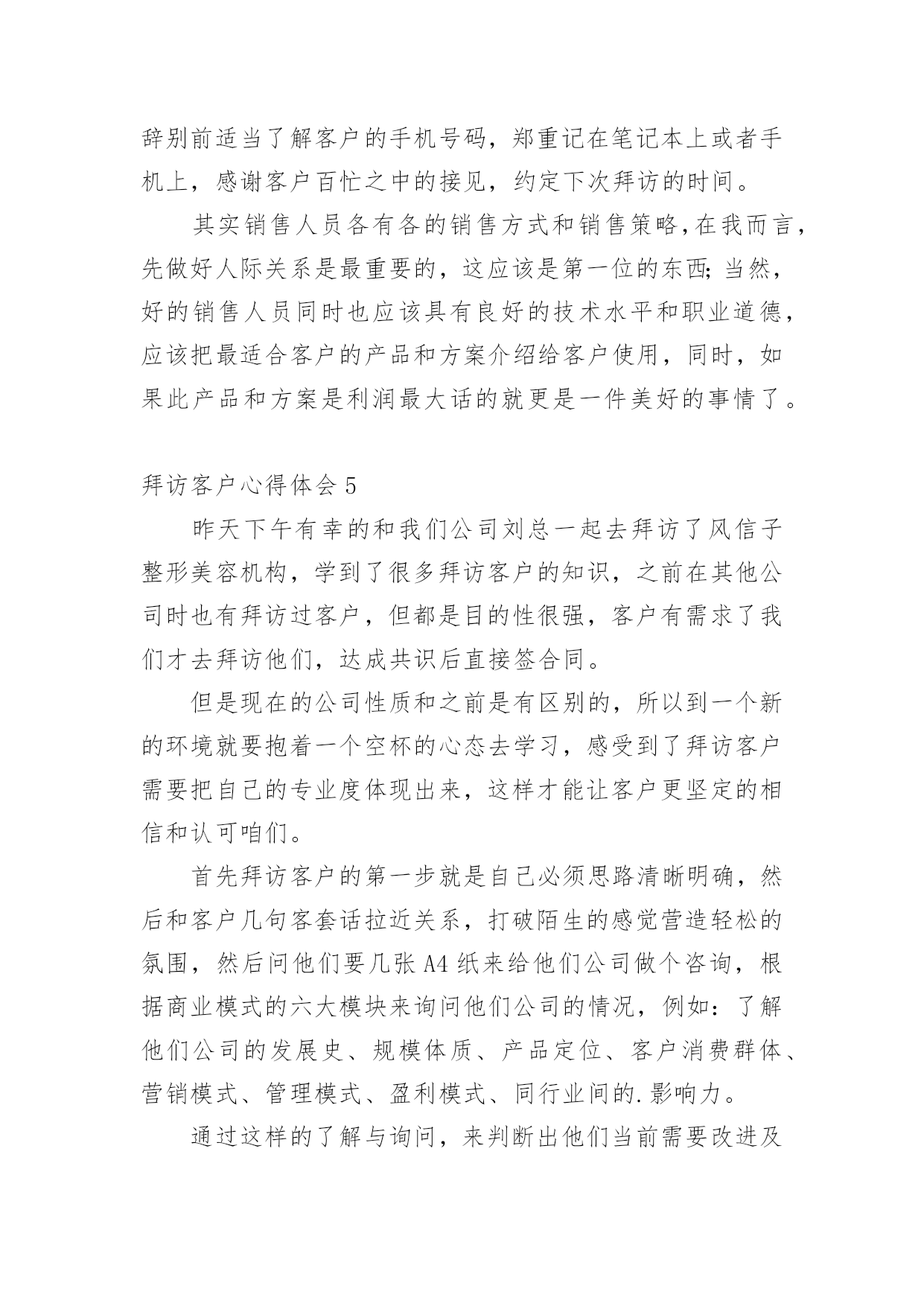 辞别前适当了解客户的手机号码，郑重记在笔记本上或者手机上，感谢客户百忙之中的接见，约定下次拜访的时间。

其实销售人员各有各的销售方式和销售策略，在我而言，先做好人际关系是最重要的，这应该是第一位的东西；当然，好的销售人员同时也应该具有良好的技术水平和职业道德，应该把最适合客户的产品和方案介绍给客户使用，同时，如果此产品和方案是利润最大话的就更是一件美好的事情了。

拜访客户心得体会 5

昨天下午有幸的和我们公司刘总一起去拜访了风信子整形美容机构，学到了很多拜访客户的知识，之前在其他公司时也有拜访过客户，但都是目的性很强，客户有需求了我们才去拜访他们，达成共识后直接签合同。

但是现在的公司性质和之前是有区别的，所以到一个新的环境就要抱着一个空杯的心态去学习，感受到了拜访客户需要把自己的专业度体现出来，这样才能让客户更坚定的相信和认可咱们。

首先拜访客户的第一步就是自己必须思路清晰明确，然后和客户几句客套话拉近关系，打破陌生的感觉营造轻松的氛围，然后问他们要几张 A4 纸来给他们公司做个咨询，根据商业模式的六大模块来询问他们公司的情况，例如：了解他们公司的发展史、规模体质、产品定位、客户消费群体、营销模式、管理模式、盈利模式、同行业间的.影响力。

通过这样的了解与询问，来判断出他们当前需要改进及